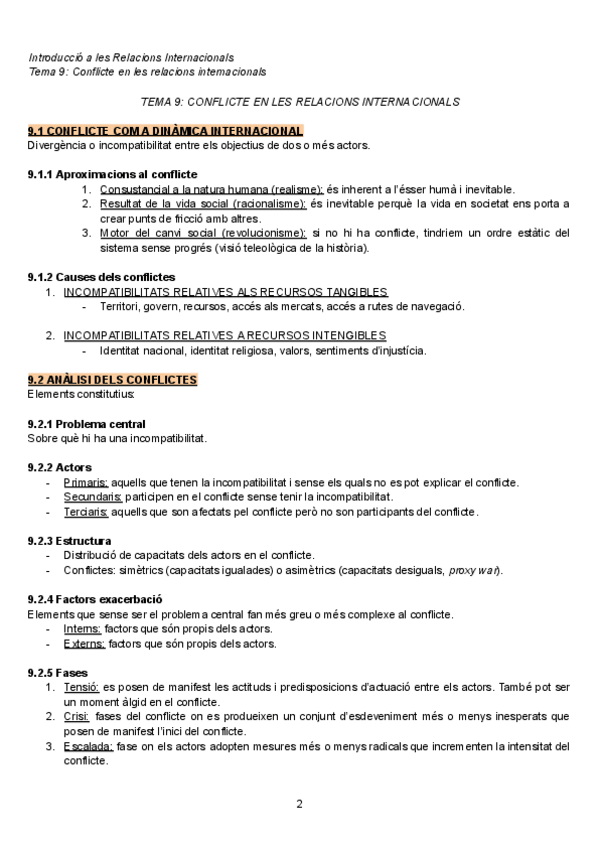 Introducció a les Relacions Internacionals
Tema 9: Conflicte en les relacions internacionals

TEMA 9: CONFLICTE EN LES RELACIONS INTERNACIONALS

9.1 CONFLICTE COM A DINÀMICA INTERNACIONAL
Divergència o incompatibilitat entre els objectius de dos o més actors.

9.1.1 Aproximacions al conflicte
1. Consustancial a la natura humana (realisme): és inherent a l'ésser humà i inevitable.
2. Resultat de la vida social (racionalisme): és inevitable perquè la vida en societat ens porta a crear punts de fricció amb altres.
3. Motor del canvi social (revolucionisme): si no hi ha conflicte, tindriem un ordre estàtic del sistema sense progrés (visió teleològica de la història).

9.1.2 Causes dels conflictes
1. INCOMPATIBILITATS RELATIVES ALS RECURSOS TANGIBLES
- Territori, govern, recursos, accés als mercats, accés a rutes de navegació.

2. INCOMPATIBILITATS RELATIVES A RECURSOS INTENGIBLES
- Identitat nacional, identitat religiosa, valors, sentiments d'injustícia.

9.2 ANÀLISI DELS CONFLICTES
Elements constitutius:

9.2.1 Problema central
Sobre què hi ha una incompatibilitat.

9.2.2 Actors
- Primaris: aquells que tenen la incompatibilitat i sense els quals no es pot explicar el conflicte.
- Secundaris: participen en el conflicte sense tenir la incompatibilitat.
- Terciaris: aquells que son afectats pel conflicte però no son participants del conflicte.

9.2.3 Estructura
- Distribució de capacitats dels actors en el conflicte.
- Conflictes: simètrics (capacitats igualades) o asimètrics (capacitats desiguals, proxy war).

9.2.4 Factors exacerbació
Elements que sense ser el problema central fan més greu o més complexe al conflicte.
- Interns: factors que són propis dels actors.
- Externs: factors que són propis dels actors.

9.2.5 Fases
1. Tensió: es posen de manifest les actituds i predisposicions d'actuació entre els actors. També pot ser un moment àlgid en el conflicte.
2. Crisi: fases del conflicte on es produeixen un conjunt d'esdeveniment més o menys inesperats que posen de manifest l'inici del conflicte.
3. Escalada: fase on els actors adopten mesures més o menys radicals que incrementen la intensitat del conflicte.

2